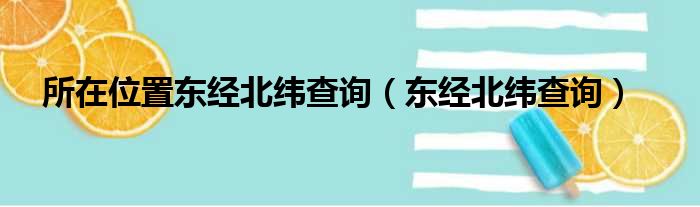 所在位置东经北纬查询（东经北纬查询）